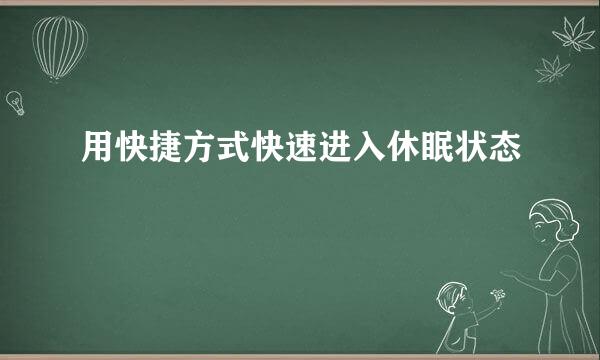 用快捷方式快速进入休眠状态